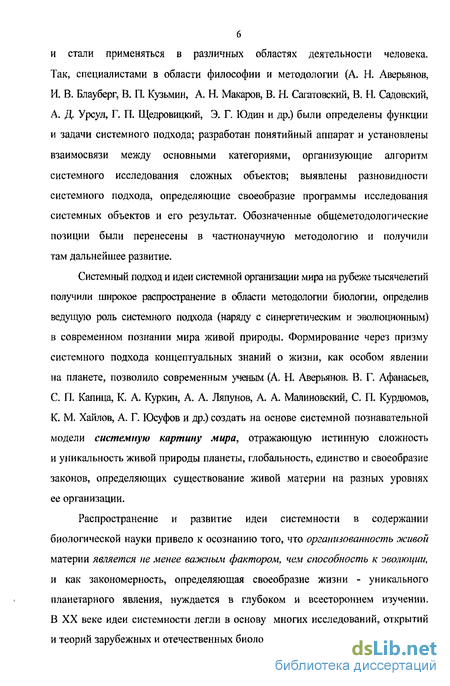 6

и стали применяться в различных областях деятельности человека. Так, специалистами в области философии и методологии (А. Н. Аверьянов, И. В. Блауберг, В. П. Кузьмин, А. Н. Макаров, В. Н. Сагатовский, В. Н. Садовский, А. Д. Урсул, Г. П. Щедровицкий, Э. Г. Юдин и др.) были определены функции и задачи системного подхода; разработан понятийный аппарат и установлены взаимосвязи между основными категориями, организующие алгоритм системного исследования сложных объектов; выявлены разновидности системного подхода, определяющие своеобразие программы исследования системных объектов и его результат. Обозначенные общеметодологические позиции были перенесены в частнонаучную методологию и получили там дальнейшее развитие.

Системный подход и идеи системной организации мира на рубеже тысячелетий получили широкое распространение в области методологии биологии, определив ведущую роль системного подхода (наряду с синергетическим и эволюционным) в современном познании мира живой природы. Формирование через призму системного подхода концептуальных знаний о жизни, как особом явлении на планете, позволило современным ученым (А. Н. Аверьянов. В. Г. Афанасьев, С. П. Капица, К. А. Куркин, А. А. Ляпунов, А. А. Малиновский, С. П. Курдюмов, К. М. Хайлов, А. Г. Юсуфов и др.) создать на основе системной познавательной модели системную картину мира, отражающую истинную сложность и уникальность живой природы планеты, глобальность, единство и своеобразие законов, определяющих существование живой материи на разных уровнях ее организации.

Распространение и развитие идеи системности в содержании биологической науки привело к осознанию того, что организованность живой материи является не менее важным фактором, чем способность к эволюции, и как закономерность, определяющая своеобразие жизни - уникального планетарного явления, нуждается в глубоком и всестороннем изучении. В XX веке идеи системности легли в основу многих исследований, открытий и теорий зарубежных и отечественных биоло

dsLib.net
библиотека диссертаций